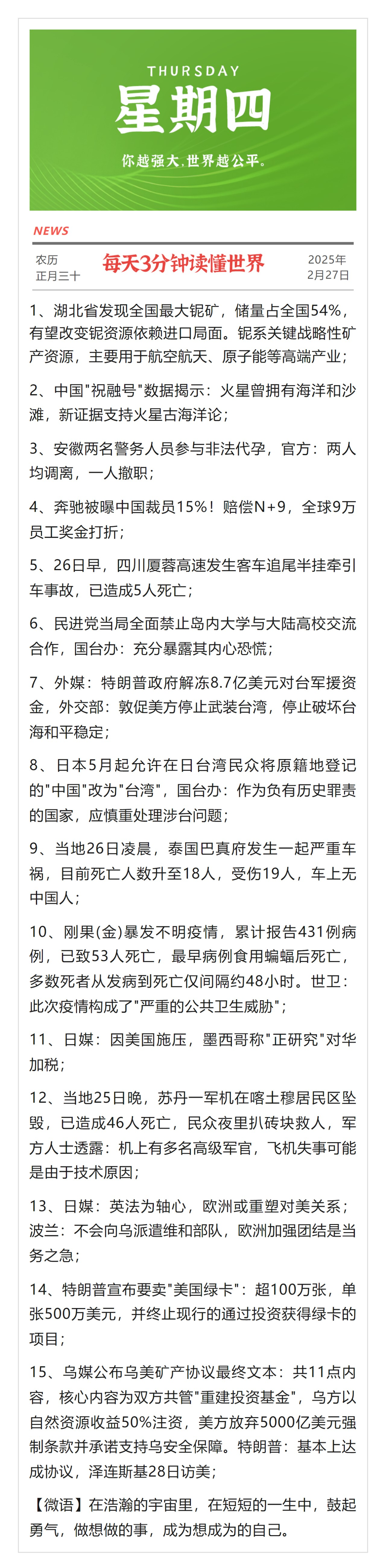 THURSDAY

星期四

你越强大.世界越公平。

NEWS

农历
正月三十

每天3分钟读懂世界

2025年
2月27日

1、湖北省发现全国最大铌矿，储量占全国54%，有望改变铌资源依赖进口局面。铌系关键战略性矿产资源，主要用于航空航天、原子能等高端产业；

2、中国"祝融号"数据揭示：火星曾拥有海洋和沙滩，新证据支持火星古海洋论；

3、安徽两名警务人员参与非法代孕，官方：两人均调离，一人撤职；

4、奔驰被曝中国裁员15%！赔偿N+9，全球9万员工奖金打折；

5、26日早，四川厦蓉高速发生客车追尾半挂牵引车事故，已造成5人死亡；

6、民进党当局全面禁止岛内大学与大陆高校交流合作，国台办：充分暴露其内心恐慌；

7、外媒：特朗普政府解冻8.7亿美元对台军援资金，外交部：敦促美方停止武装台湾，停止破坏台海和平稳定；

8、日本5月起允许在日台湾民众将原籍地登记的"中国"改为"台湾"，国台办：作为负有历史罪责的国家，应慎重处理涉台问题；

9、当地26日凌晨，泰国巴真府发生一起严重车祸，目前死亡人数升至18人，受伤19人，车上无中国人；

10、刚果(金)暴发不明疫情，累计报告431例病例，已致53人死亡，最早病例食用蝙蝠后死亡，多数死者从发病到死亡仅间隔约48小时。世卫：此次疫情构成了"严重的公共卫生威胁"；

11、日媒：因美国施压，墨西哥称"正研究"对华加税；

12、当地25日晚，苏丹一军机在喀土穆居民区坠毁，已造成46人死亡，民众夜里扒砖块救人，军方人士透露：机上有多名高级军官，飞机失事可能是由于技术原因；

13、日媒：英法为轴心，欧洲或重塑对美关系；波兰：不会向乌派遣维和部队，欧洲加强团结是当务之急；

14、特朗普宣布要卖"美国绿卡"：超100万张，单张500万美元，并终止现行的通过投资获得绿卡的项目；

15、乌媒公布乌美矿产协议最终文本：共11点内容，核心内容为双方共管"重建投资基金"，乌方以自然资源收益50%注资，美方放弃5000亿美元强制条款并承诺支持乌安全保障。特朗普：基本上达成协议，泽连斯基28日访美；

【微语】在浩瀚的宇宙里，在短短的一生中，鼓起勇气，做想做的事，成为想成为的自己。